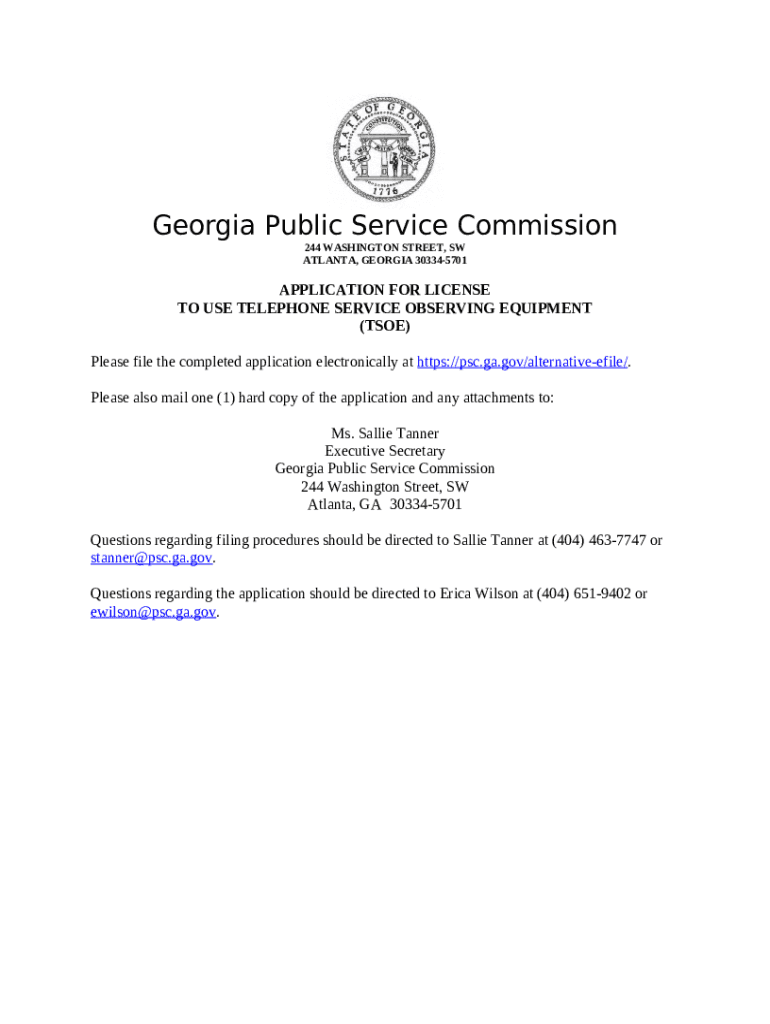 STATE OF GEORGIA
CONSTITUTION
1776

Georgia Public Service Commission
244 WASHINGTON STREET, SW
ATLANTA, GEORGIA 30334-5701

APPLICATION FOR LICENSE
TO USE TELEPHONE SERVICE OBSERVING EQUIPMENT
(TSOE)

Please file the completed application electronically at https://psc.ga.gov/alternative-efile/.

Please also mail one (1) hard copy of the application and any attachments to:

Ms. Sallie Tanner
Executive Secretary
Georgia Public Service Commission
244 Washington Street, SW
Atlanta, GA 30334-5701

Questions regarding filing procedures should be directed to Sallie Tanner at (404) 463-7747 or stanner@psc.ga.gov.

Questions regarding the application should be directed to Erica Wilson at (404) 651-9402 or ewilson@psc.ga.gov.